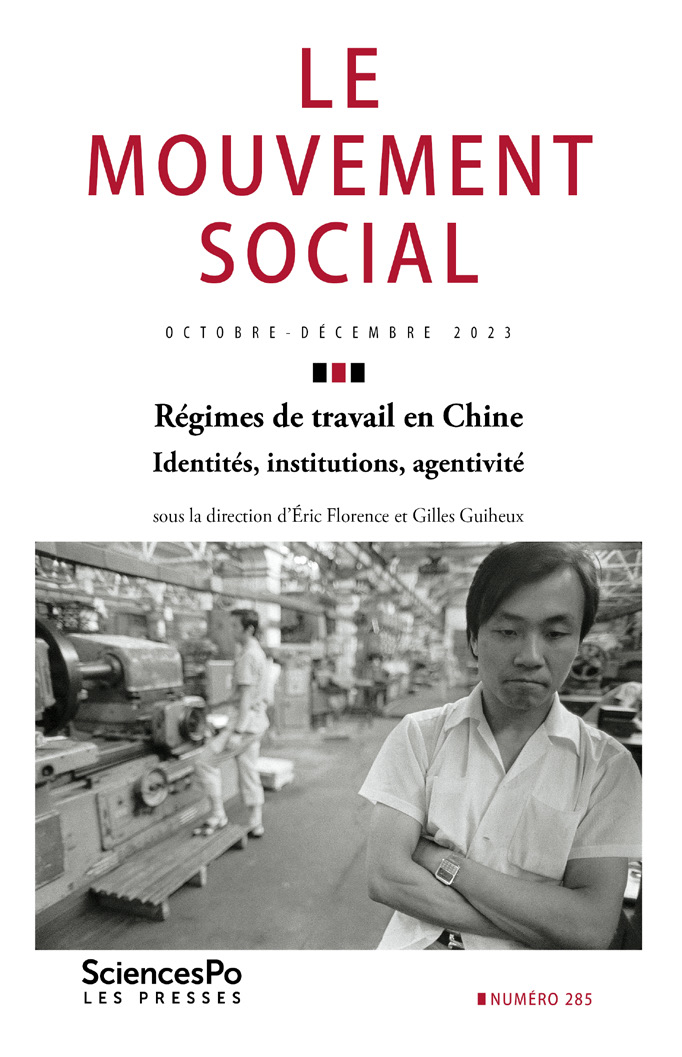 LE
MOUVEMENT
SOCIAL

OCTOBRE-DÉCEMBRE 2023

Régimes de travail en Chine
Identités, institutions, agentivité

sous la direction d'Éric Florence et Gilles Guiheux

SciencesPo
LES PRESSES

NUMÉRO 285